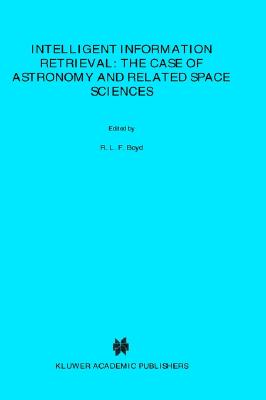 INTELLIGENT INFORMATION RETRIEVAL: THE CASE OF ASTRONOMY AND RELATED SPACE SCIENCES

Edited by

R. L. F. Boyd

KLUWER ACADEMIC PUBLISHERS